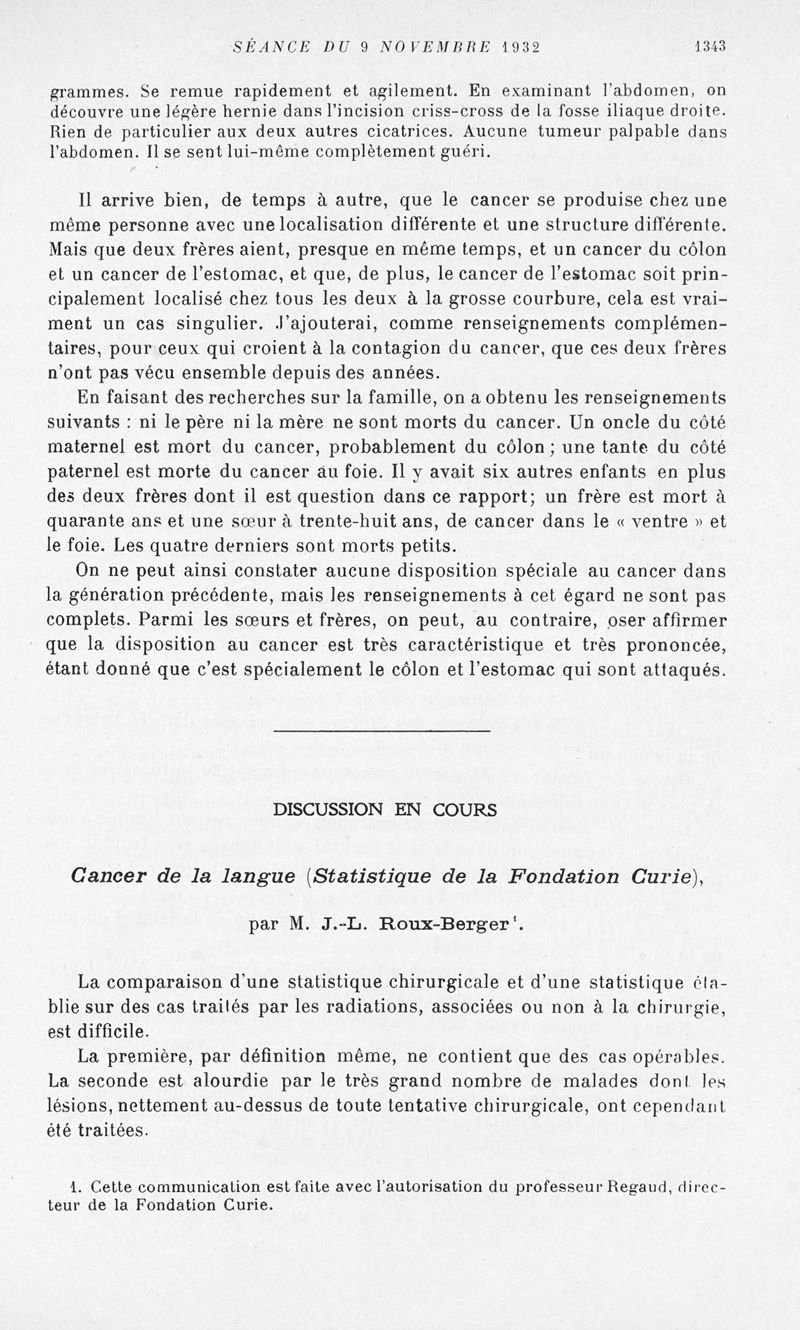 SÉANCE DU 9 NOVEMBRE 1932 1343

grammes. Se remue rapidement et agilement. En examinant l'abdomen, on découvre une légère hernie dans l'incision criss-cross de la fosse iliaque droite. Rien de particulier aux deux autres cicatrices. Aucune tumeur palpable dans l'abdomen. Il se sent lui-même complètement guéri.

Il arrive bien, de temps à autre, que le cancer se produise chez une même personne avec une localisation différente et une structure différente. Mais que deux frères aient, presque en même temps, et un cancer du côlon et un cancer de l'estomac, et que, de plus, le cancer de l'estomac soit principalement localisé chez tous les deux à la grosse courbure, cela est vraiment un cas singulier. J'ajouterai, comme renseignements complémentaires, pour ceux qui croient à la contagion du cancer, que ces deux frères n'ont pas vécu ensemble depuis des années.

En faisant des recherches sur la famille, on a obtenu les renseignements suivants : ni le père ni la mère ne sont morts du cancer. Un oncle du côté maternel est mort du cancer, probablement du côlon ; une tante du côté paternel est morte du cancer au foie. Il y avait six autres enfants en plus des deux frères dont il est question dans ce rapport; un frère est mort à quarante ans et une sœur à trente-huit ans, de cancer dans le « ventre » et le foie. Les quatre derniers sont morts petits.

On ne peut ainsi constater aucune disposition spéciale au cancer dans la génération précédente, mais les renseignements à cet égard ne sont pas complets. Parmi les sœurs et frères, on peut, au contraire, oser affirmer que la disposition au cancer est très caractéristique et très prononcée, étant donné que c'est spécialement le côlon et l'estomac qui sont attaqués.

DISCUSSION EN COURS

Cancer de la langue (Statistique de la Fondation Curie),

par M. J.-L. Roux-Berger¹.

La comparaison d'une statistique chirurgicale et d'une statistique établie sur des cas traités par les radiations, associées ou non à la chirurgie, est difficile.

La première, par définition même, ne contient que des cas opérables. La seconde est alourdie par le très grand nombre de malades dont les lésions, nettement au-dessus de toute tentative chirurgicale, ont cependant été traitées.

1. Cette communication est faite avec l'autorisation du professeur Regaud, directeur de la Fondation Curie.